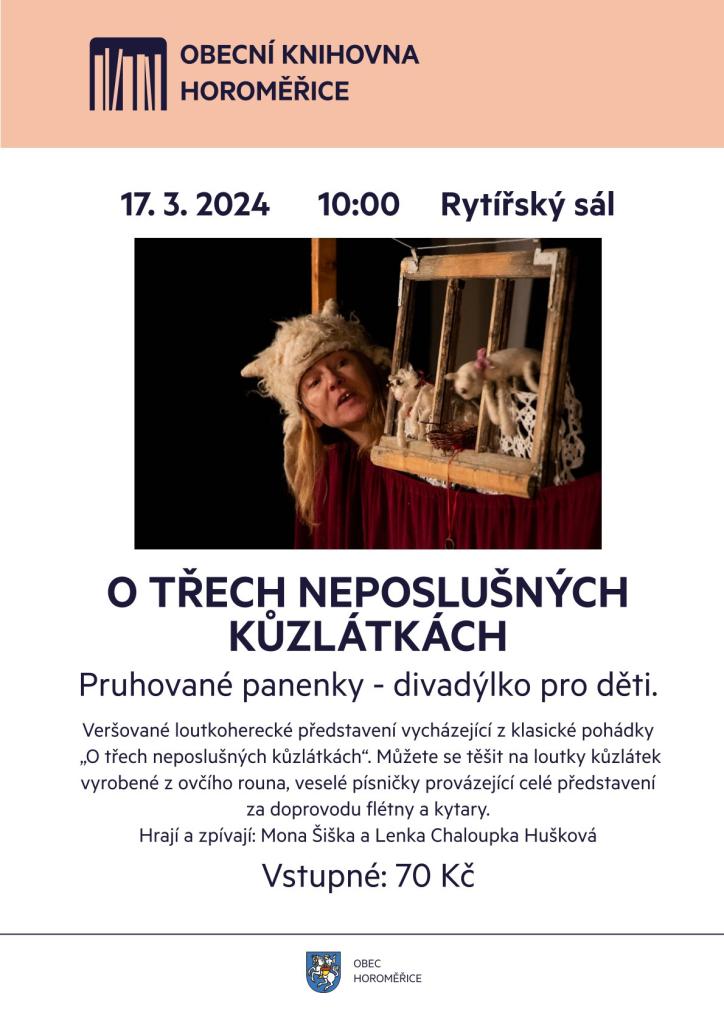 OBECNÍ KNIHOVNA
HOROMĚŘICE

17. 3. 2024 10:00 Rytířský sál

O TŘECH NEPOSLUŠNÝCH KŮZLÁTKÁCH

Pruhované panenky - divadýlko pro děti.

Veršované loutkoherecké představení vycházející z klasické pohádky „O třech neposlušných kůzlátkách“. Můžete se těšit na loutky kůzlátek vyrobené z ovčího rouna, veselé písničky provázející celé představení za doprovodu flétny a kytary.
Hrají a zpívají: Mona Šiška a Lenka Chaloupka Hušková

Vstupné: 70 Kč

OBEC
HOROMĚŘICE